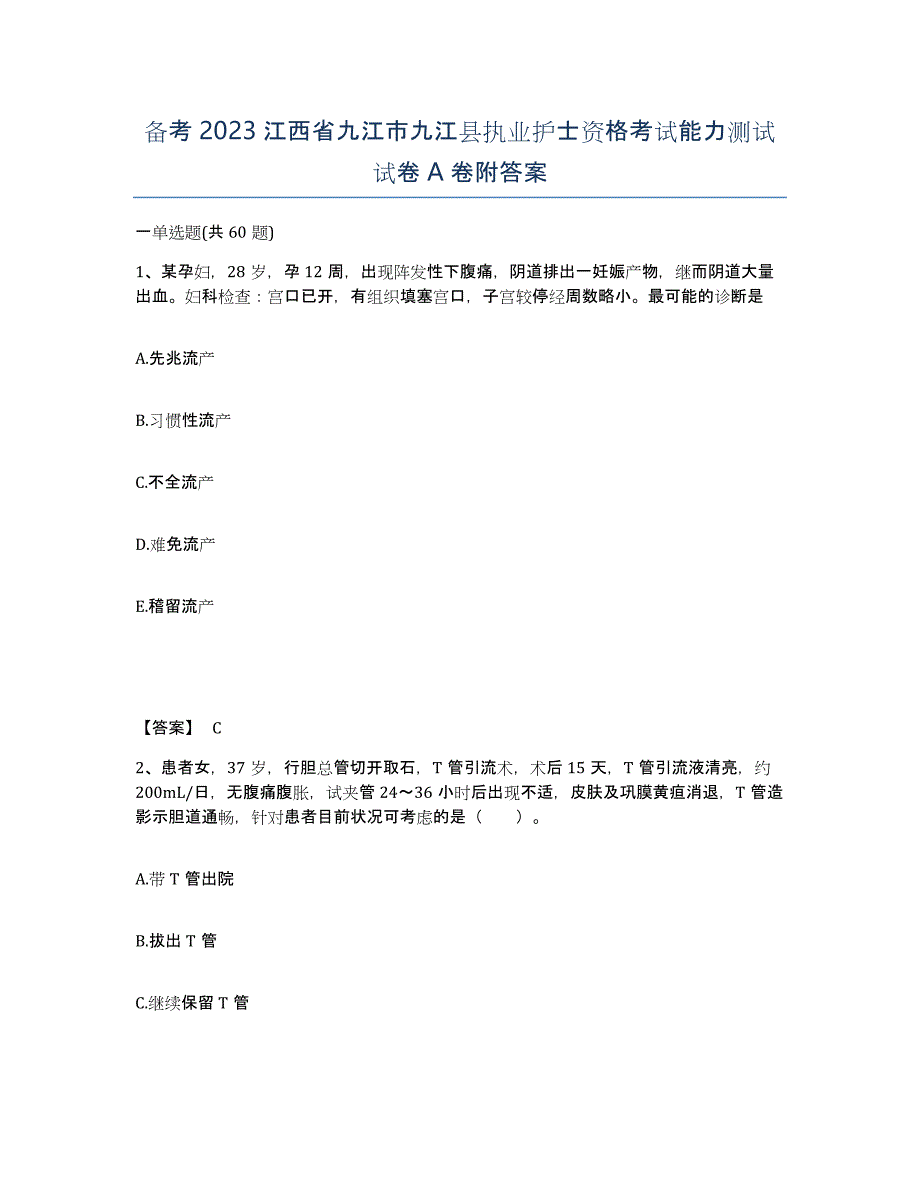 备考 2023 江西省九江市九江县执业护士资格考试能力测试试卷 A 卷附答案

一单选题(共 60 题)

1、某孕妇，28 岁，孕 12 周，出现阵发性下腹痛，阴道排出一妊娠产物，继而阴道大量出血。妇科检查：宫口已开，有组织填塞宫口，子宫较停经周数略小。最可能的诊断是

A.先兆流产

B.习惯性流产

C.不全流产

D.难免流产

E.稽留流产

【答案】 C

2、患者女，37 岁，行胆总管切开取石，T 管引流术，术后 15 天，T 管引流液清亮，约 200mL/日，无腹痛腹胀，试夹管 24～36 小时后出现不适，皮肤及巩膜黄疸消退，T 管造影示胆道通畅，针对患者目前状况可考虑的是（ ）。

A.带 T 管出院

B.拔出 T 管

C.继续保留 T 管